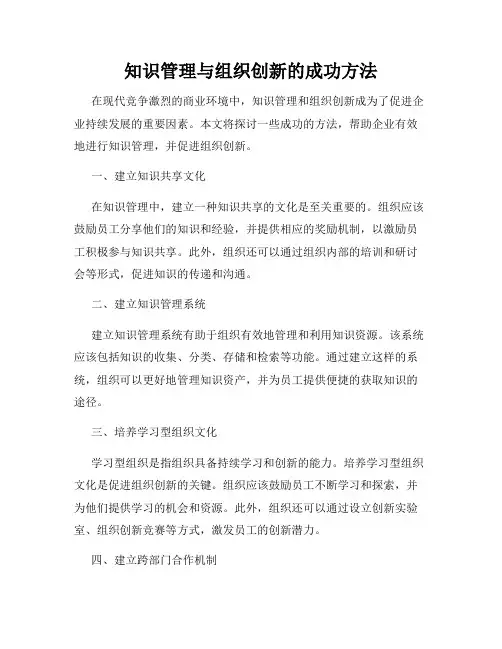 知识管理与组织创新的成功方法

在现代竞争激烈的商业环境中，知识管理和组织创新成为了促进企业持续发展的重要因素。本文将探讨一些成功的方法，帮助企业有效地进行知识管理，并促进组织创新。

一、建立知识共享文化

在知识管理中，建立一种知识共享的文化是至关重要的。组织应该鼓励员工分享他们的知识和经验，并提供相应的奖励机制，以激励员工积极参与知识共享。此外，组织还可以通过组织内部的培训和研讨会等形式，促进知识的传递和沟通。

二、建立知识管理系统

建立知识管理系统有助于组织有效地管理和利用知识资源。该系统应该包括知识的收集、分类、存储和检索等功能。通过建立这样的系统，组织可以更好地管理知识资产，并为员工提供便捷的获取知识的途径。

三、培养学习型组织文化

学习型组织是指组织具备持续学习和创新的能力。培养学习型组织文化是促进组织创新的关键。组织应该鼓励员工不断学习和探索，并为他们提供学习的机会和资源。此外，组织还可以通过设立创新实验室、组织创新竞赛等方式，激发员工的创新潜力。

四、建立跨部门合作机制